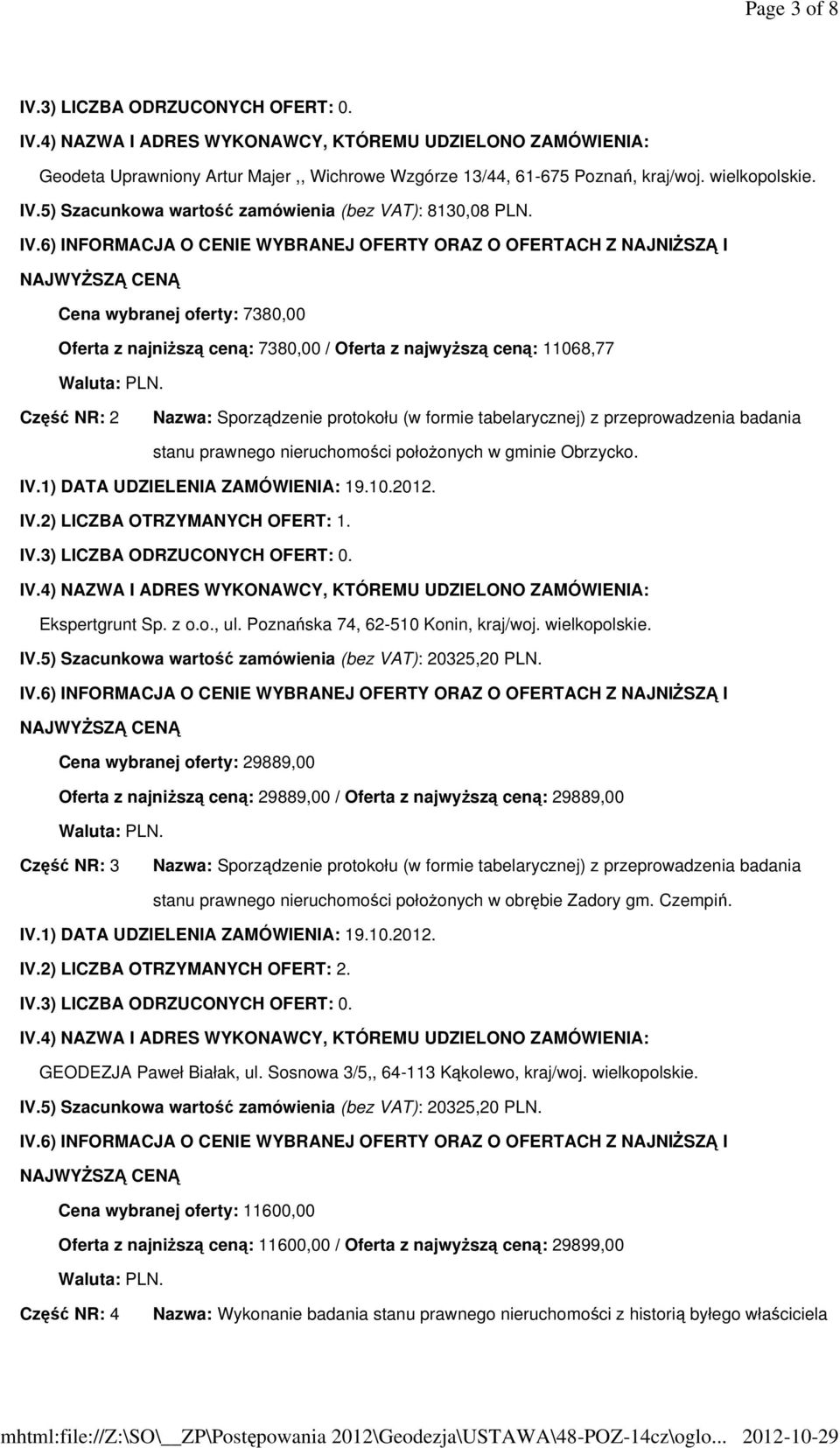 Page 3 of 8

IV.3) LICZBA ODRZUCONYCH OFERT: 0.

IV.4) NAZWA I ADRES WYKONAWCY, KTÓREMU UDZIELONO ZAMÓWIENIA:

Geodeta Uprawniony Artur Majer ,, Wichrowe Wzgórze 13/44, 61-675 Poznań, kraj/woj. wielkopolskie.

IV.5) Szacunkowa wartość zamówienia (bez VAT): 8130,08 PLN.

IV.6) INFORMACJA O CENIE WYBRANEJ OFERTY ORAZ O OFERTACH Z NAJNIŻSZĄ I NAJWYŻSZĄ CENĄ

Cena wybranej oferty: 7380,00

Oferta z najniższą ceną: 7380,00 / Oferta z najwyższą ceną: 11068,77

Waluta: PLN.

Część NR: 2 Nazwa: Sporządzenie protokołu (w formie tabelarycznej) z przeprowadzenia badania stanu prawnego nieruchomości położonych w gminie Obrzycko.

IV.1) DATA UDZIELENIA ZAMÓWIENIA: 19.10.2012.

IV.2) LICZBA OTRZYMANYCH OFERT: 1.

IV.3) LICZBA ODRZUCONYCH OFERT: 0.

IV.4) NAZWA I ADRES WYKONAWCY, KTÓREMU UDZIELONO ZAMÓWIENIA:

Ekspertgrunt Sp. z o.o., ul. Poznańska 74, 62-510 Konin, kraj/woj. wielkopolskie.

IV.5) Szacunkowa wartość zamówienia (bez VAT): 20325,20 PLN.

IV.6) INFORMACJA O CENIE WYBRANEJ OFERTY ORAZ O OFERTACH Z NAJNIŻSZĄ I NAJWYŻSZĄ CENĄ

Cena wybranej oferty: 29889,00

Oferta z najniższą ceną: 29889,00 / Oferta z najwyższą ceną: 29889,00

Waluta: PLN.

Część NR: 3 Nazwa: Sporządzenie protokołu (w formie tabelarycznej) z przeprowadzenia badania stanu prawnego nieruchomości położonych w obrębie Zadory gm. Czempiń.

IV.1) DATA UDZIELENIA ZAMÓWIENIA: 19.10.2012.

IV.2) LICZBA OTRZYMANYCH OFERT: 2.

IV.3) LICZBA ODRZUCONYCH OFERT: 0.

IV.4) NAZWA I ADRES WYKONAWCY, KTÓREMU UDZIELONO ZAMÓWIENIA:

GEODEZJA Paweł Białak, ul. Sosnowa 3/5,, 64-113 Kąkolewo, kraj/woj. wielkopolskie.

IV.5) Szacunkowa wartość zamówienia (bez VAT): 20325,20 PLN.

IV.6) INFORMACJA O CENIE WYBRANEJ OFERTY ORAZ O OFERTACH Z NAJNIŻSZĄ I NAJWYŻSZĄ CENĄ

Cena wybranej oferty: 11600,00

Oferta z najniższą ceną: 11600,00 / Oferta z najwyższą ceną: 29899,00

Waluta: PLN.

Część NR: 4 Nazwa: Wykonanie badania stanu prawnego nieruchomości z historią byłego właściciela

mhtml:file://Z:\SO\__ZP\Postępowania 2012\Geodezja\USTAWA\48-POZ-14cz\oglo... 2012-10-29